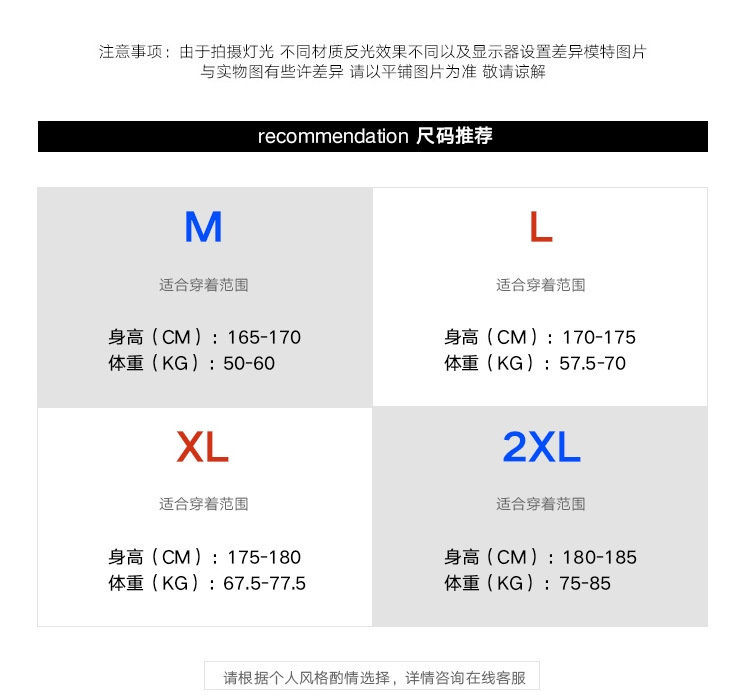 注意事项：由于拍摄灯光 不同材质反光效果不同以及显示器设置差异模特图片与实物图有些许差异 请以平铺图片为准 敬请谅解

recommendation 尺码推荐

M

适合穿着范围

身高（CM）：165-170
体重（KG）：50-60

L

适合穿着范围

身高（CM）：170-175
体重（KG）：57.5-70

XL

适合穿着范围

身高（CM）：175-180
体重（KG）：67.5-77.5

2XL

适合穿着范围

身高（CM）：180-185
体重（KG）：75-85

请根据个人风格酌情选择，详情咨询在线客服